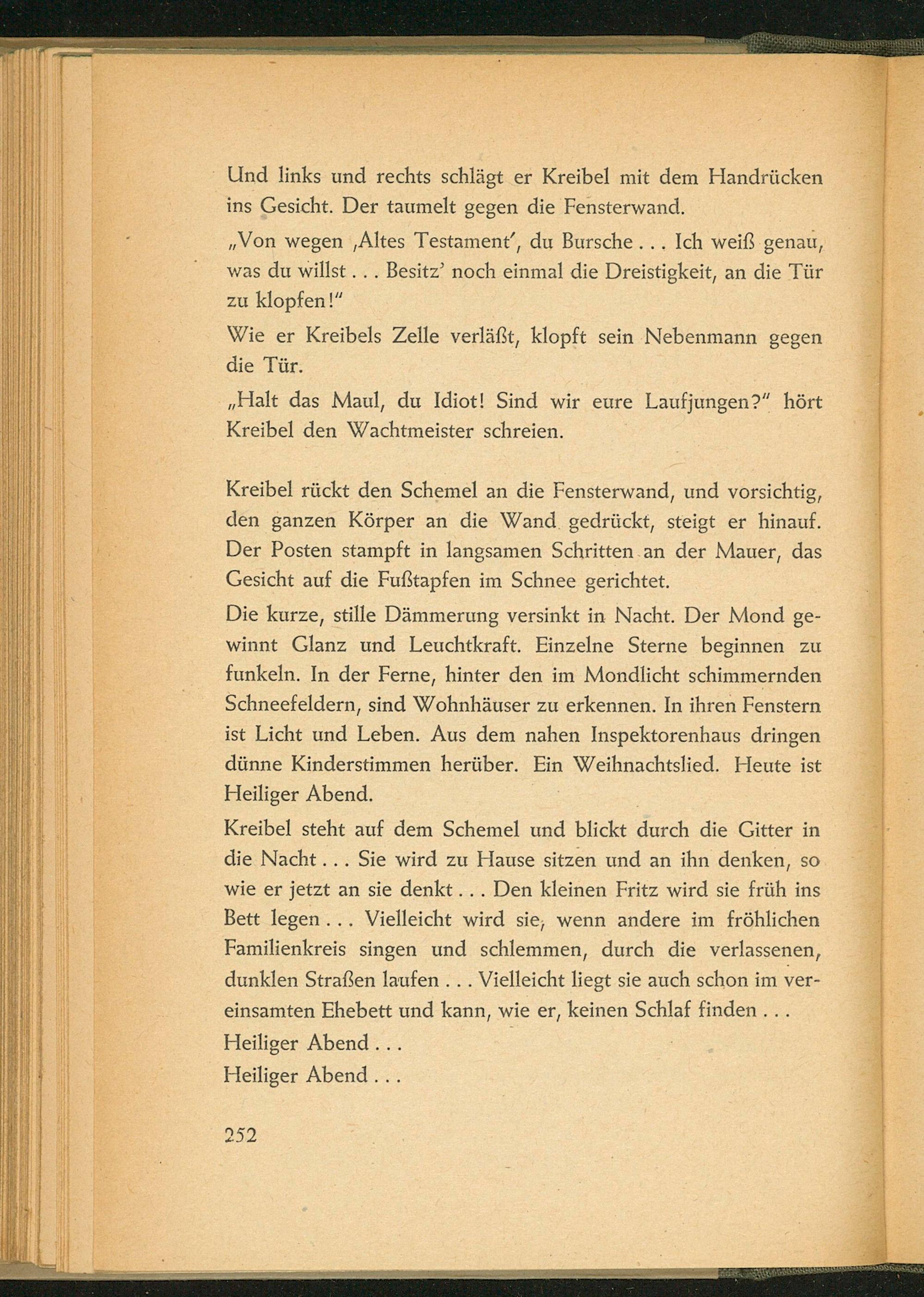 Und links und rechts schlägt er Kreibel mit dem Handrücken ins Gesicht. Der taumelt gegen die Fensterwand.

„Von wegen ‚Altes Testament', du Bursche . . . Ich weiß genau, was du willst . . . Besitz' noch einmal die Dreistigkeit, an die Tür zu klopfen!"

Wie er Kreibels Zelle verläßt, klopft sein Nebenmann gegen die Tür.

„Halt das Maul, du Idiot! Sind wir eure Laufjungen?" hört Kreibel den Wachtmeister schreien.

Kreibel rückt den Schemel an die Fensterwand, und vorsichtig, den ganzen Körper an die Wand gedrückt, steigt er hinauf. Der Posten stampft in langsamen Schritten an der Mauer, das Gesicht auf die Fußtapfen im Schnee gerichtet.

Die kurze, stille Dämmerung versinkt in Nacht. Der Mond gewinnt Glanz und Leuchtkraft. Einzelne Sterne beginnen zu funkeln. In der Ferne, hinter den im Mondlicht schimmernden Schneefeldern, sind Wohnhäuser zu erkennen. In ihren Fenstern ist Licht und Leben. Aus dem nahen Inspektorenhaus dringen dünne Kinderstimmen herüber. Ein Weihnachtslied. Heute ist Heiliger Abend.

Kreibel steht auf dem Schemel und blickt durch die Gitter in die Nacht . . . Sie wird zu Hause sitzen und an ihn denken, so wie er jetzt an sie denkt . . . Den kleinen Fritz wird sie früh ins Bett legen . . . Vielleicht wird sie, wenn andere im fröhlichen Familienkreis singen und schlemmen, durch die verlassenen, dunklen Straßen laufen . . . Vielleicht liegt sie auch schon im vereinsamten Ehebett und kann, wie er, keinen Schlaf finden . . .

Heiliger Abend . . .

Heiliger Abend . . .

252